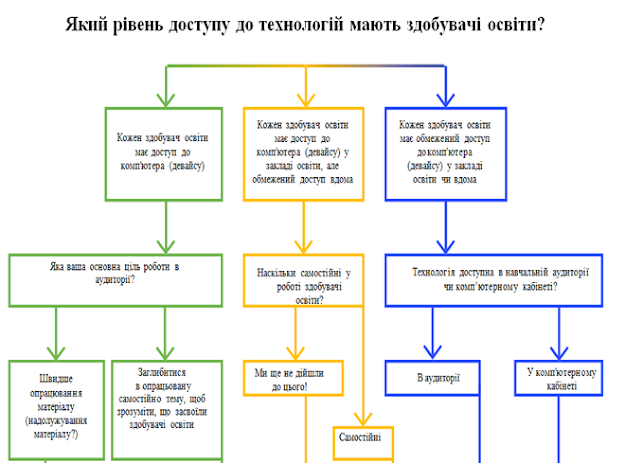 Який рівень доступу до технологій мають здобувачі освіти?

Кожен здобувач освіти має доступ до комп'ютера (девайсу)

Кожен здобувач освіти має доступ до комп'ютера (девайсу) у закладі освіти, але обмежений доступ вдома

Кожен здобувач освіти має обмежений доступ до комп'ютера (девайсу) у закладі освіти чи вдома

Яка ваша основна ціль роботи в аудиторії?

Наскільки самостійні у роботі здобувачі освіти?

Технологія доступна в навчальній аудиторії чи комп'ютерному кабінеті?

Швидше опрацювання матеріалу (надолужування матеріалу?)

Заглибитися в опрацьовану самостійно тему, щоб зрозуміти, що засвоїли здобувачі освіти

Ми ще не дійшли до цього!

Самостійні

В аудиторії

У комп'ютерному кабінеті